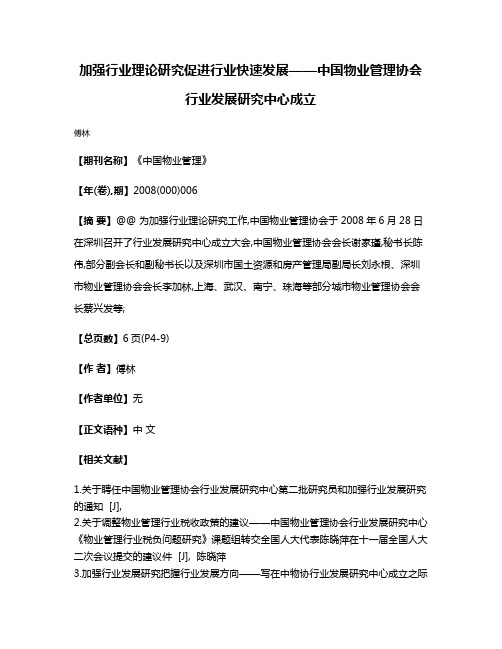 加强行业理论研究促进行业快速发展——中国物业管理协会行业发展研究中心成立

傅林

【期刊名称】《中国物业管理》

【年(卷),期】2008(000)006

【摘 要】@@ 为加强行业理论研究工作,中国物业管理协会于 2008 年 6 月 28 日在深圳召开了行业发展研究中心成立大会,中国物业管理协会会长谢家瑾,秘书长陈伟,部分副会长和副秘书长以及深圳市国土资源和房产管理局副局长刘永根、深圳市物业管理协会会长李加林,上海、武汉、南宁、珠海等部分城市物业管理协会会长蔡兴发等;

【总页数】6 页(P4-9)

【作 者】傅林

【作者单位】无

【正文语种】中 文

【相关文献】

1.关于聘任中国物业管理协会行业发展研究中心第二批研究员和加强行业发展研究的通知 [J],
2.关于调整物业管理行业税收政策的建议——中国物业管理协会行业发展研究中心《物业管理行业税负问题研究》课题组转交全国人大代表陈晓萍在十一届全国人大二次会议提交的建议件 [J], 陈晓萍
3.加强行业发展研究把握行业发展方向——写在中物协行业发展研究中心成立之际